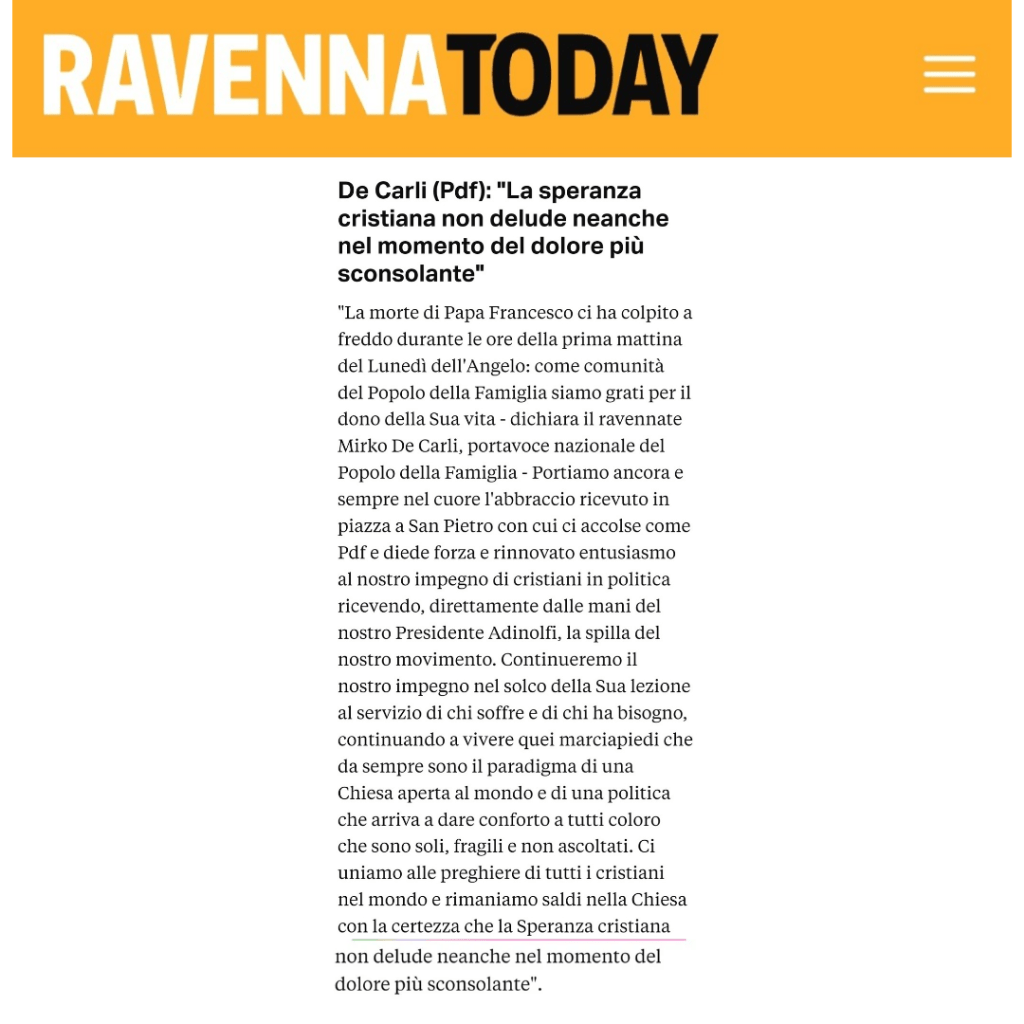 RAVENNATODAY

De Carli (Pdf): "La speranza cristiana non delude neanche nel momento del dolore più sconsolante"

"La morte di Papa Francesco ci ha colpito a freddo durante le ore della prima mattina del Lunedì dell'Angelo: come comunità del Popolo della Famiglia siamo grati per il dono della Sua vita - dichiara il ravennate Mirko De Carli, portavoce nazionale del Popolo della Famiglia - Portiamo ancora e sempre nel cuore l'abbraccio ricevuto in piazza a San Pietro con cui ci accolse come Pdf e diede forza e rinnovato entusiasmo al nostro impegno di cristiani in politica ricevendo, direttamente dalle mani del nostro Presidente Adinolfi, la spilla del nostro movimento. Continueremo il nostro impegno nel solco della Sua lezione al servizio di chi soffre e di chi ha bisogno, continuando a vivere quei marciapiedi che da sempre sono il paradigma di una Chiesa aperta al mondo e di una politica che arriva a dare conforto a tutti coloro che sono soli, fragili e non ascoltati. Ci uniamo alle preghiere di tutti i cristiani nel mondo e rimaniamo saldi nella Chiesa con la certezza che la Speranza cristiana non delude neanche nel momento del dolore più sconsolante".